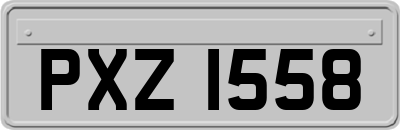 PXZ 1558